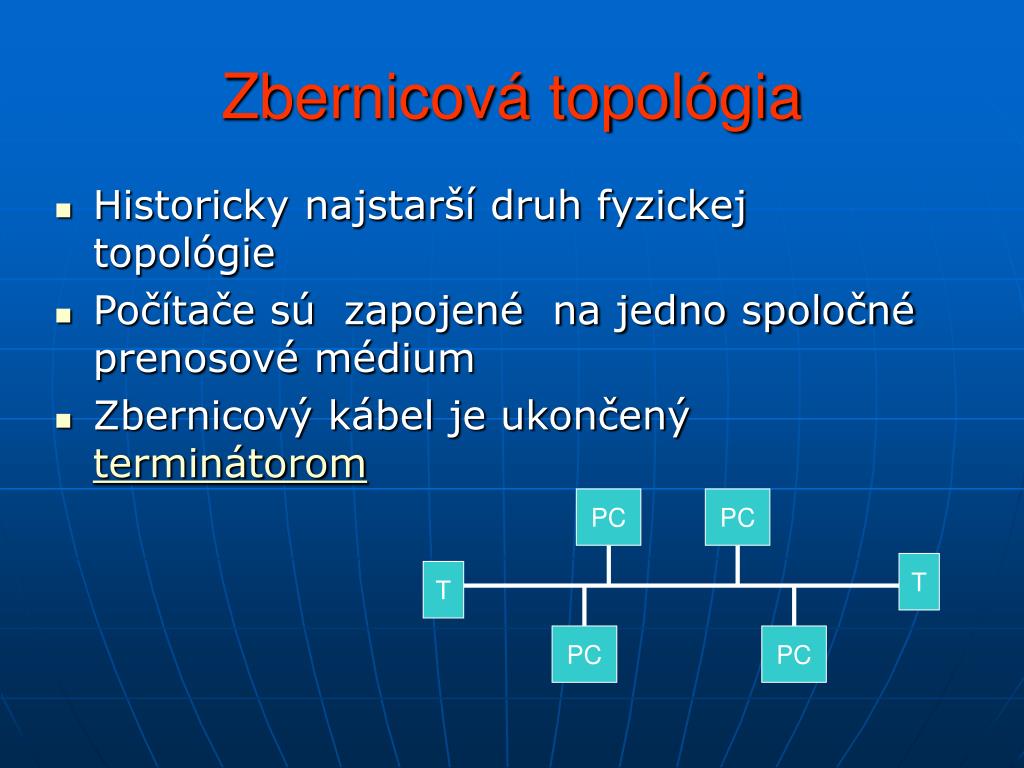 Zbernicová topológia

- Historicky najstarší druh fyzickej topológie
- Počítače sú zapojené na jedno spoločné prenosové médium
- Zbernicový kábel je ukončený terminátorom

PC PC
T T
PC PC